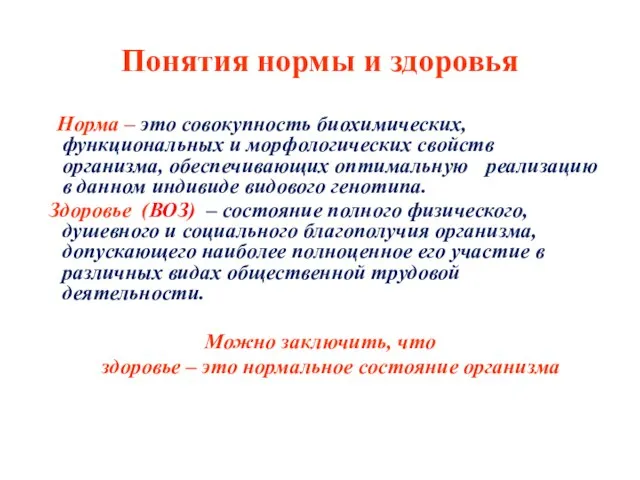 Понятия нормы и здоровья

Норма – это совокупность биохимических, функциональных и морфологических свойств организма, обеспечивающих оптимальную реализацию в данном индивиде видового генотипа.

Здоровье (ВОЗ) – состояние полного физического, душевного и социального благополучия организма, допускающего наиболее полноценное его участие в различных видах общественной трудовой деятельности.

Можно заключить, что
здоровье – это нормальное состояние организма